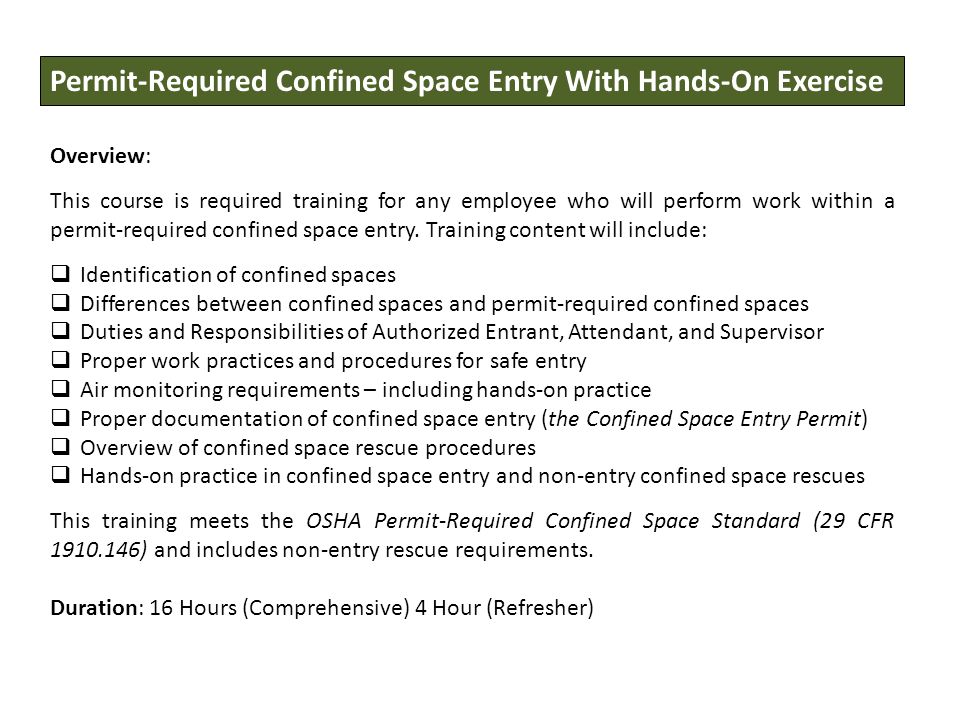 Permit-Required Confined Space Entry With Hands-On Exercise

Overview:

This course is required training for any employee who will perform work within a permit-required confined space entry. Training content will include:

❑ Identification of confined spaces
❑ Differences between confined spaces and permit-required confined spaces
❑ Duties and Responsibilities of Authorized Entrant, Attendant, and Supervisor
❑ Proper work practices and procedures for safe entry
❑ Air monitoring requirements – including hands-on practice
❑ Proper documentation of confined space entry (the Confined Space Entry Permit)
❑ Overview of confined space rescue procedures
❑ Hands-on practice in confined space entry and non-entry confined space rescues

This training meets the OSHA Permit-Required Confined Space Standard (29 CFR 1910.146) and includes non-entry rescue requirements.

Duration: 16 Hours (Comprehensive) 4 Hour (Refresher)